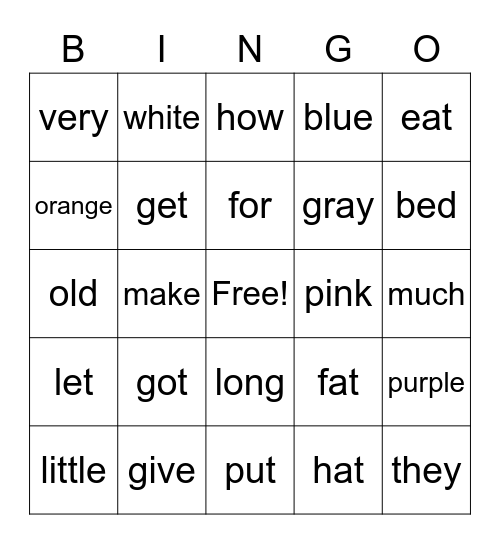 | B | I | N | G | O |
|---|---|---|---|---|
| very | white | how | blue | eat |
| orange | get | for | gray | bed |
| old | make | Free! | pink | much |
| let | got | long | fat | purple |
| little | give | put | hat | they |